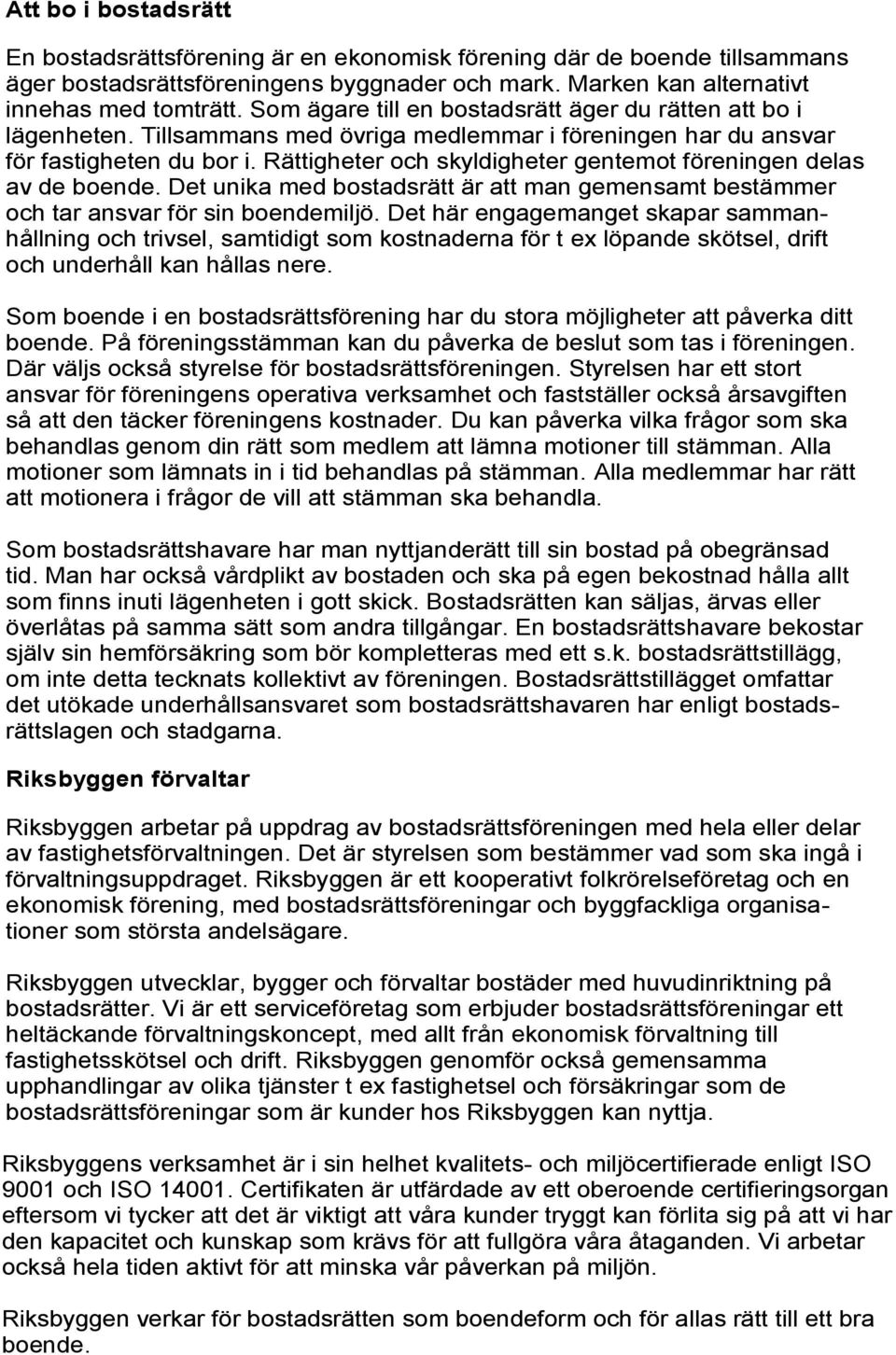 Att bo i bostadsrätt

En bostadsrättsförening är en ekonomisk förening där de boende tillsammans äger bostadsrättsföreningens byggnader och mark. Marken kan alternativt innehas med tomträtt. Som ägare till en bostadsrätt äger du rätten att bo i lägenheten. Tillsammans med övriga medlemmar i föreningen har du ansvar för fastigheten du bor i. Rättigheter och skyldigheter gentemot föreningen delas av de boende. Det unika med bostadsrätt är att man gemensamt bestämmer och tar ansvar för sin boendemiljö. Det här engagemanget skapar sammanhållning och trivsel, samtidigt som kostnaderna för t ex löpande skötsel, drift och underhåll kan hållas nere.

Som boende i en bostadsrättsförening har du stora möjligheter att påverka ditt boende. På föreningsstämman kan du påverka de beslut som tas i föreningen. Där väljs också styrelse för bostadsrättsföreningen. Styrelsen har ett stort ansvar för föreningens operativa verksamhet och fastställer också årsavgiften så att den täcker föreningens kostnader. Du kan påverka vilka frågor som ska behandlas genom din rätt som medlem att lämna motioner till stämman. Alla motioner som lämnats in i tid behandlas på stämman. Alla medlemmar har rätt att motionera i frågor de vill att stämman ska behandla.

Som bostadsrättshavare har man nyttjanderätt till sin bostad på obegränsad tid. Man har också vårdplikt av bostaden och ska på egen bekostnad hålla allt som finns inuti lägenheten i gott skick. Bostadsrätten kan säljas, ärvas eller överlåtas på samma sätt som andra tillgångar. En bostadsrättshavare bekostar själv sin hemförsäkring som bör kompletteras med ett s.k. bostadsrättstillägg, om inte detta tecknats kollektivt av föreningen. Bostadsrättstillägget omfattar det utökade underhållsansvaret som bostadsrättshavaren har enligt bostadsrättslagen och stadgarna.

Riksbyggen förvaltar

Riksbyggen arbetar på uppdrag av bostadsrättsföreningen med hela eller delar av fastighetsförvaltningen. Det är styrelsen som bestämmer vad som ska ingå i förvaltningsuppdraget. Riksbyggen är ett kooperativt folkrörelseföretag och en ekonomisk förening, med bostadsrättsföreningar och byggfackliga organisationer som största andelsägare.

Riksbyggen utvecklar, bygger och förvaltar bostäder med huvudinriktning på bostadsrätter. Vi är ett serviceföretag som erbjuder bostadsrättsföreningar ett heltäckande förvaltningskoncept, med allt från ekonomisk förvaltning till fastighetsskötsel och drift. Riksbyggen genomför också gemensamma upphandlingar av olika tjänster t ex fastighetsel och försäkringar som de bostadsrättsföreningar som är kunder hos Riksbyggen kan nyttja.

Riksbyggens verksamhet är i sin helhet kvalitets- och miljöcertifierade enligt ISO 9001 och ISO 14001. Certifikaten är utfärdade av ett oberoende certifieringsorgan eftersom vi tycker att det är viktigt att våra kunder tryggt kan förlita sig på att vi har den kapacitet och kunskap som krävs för att fullgöra våra åtaganden. Vi arbetar också hela tiden aktivt för att minska vår påverkan på miljön.

Riksbyggen verkar för bostadsrätten som boendeform och för allas rätt till ett bra boende.